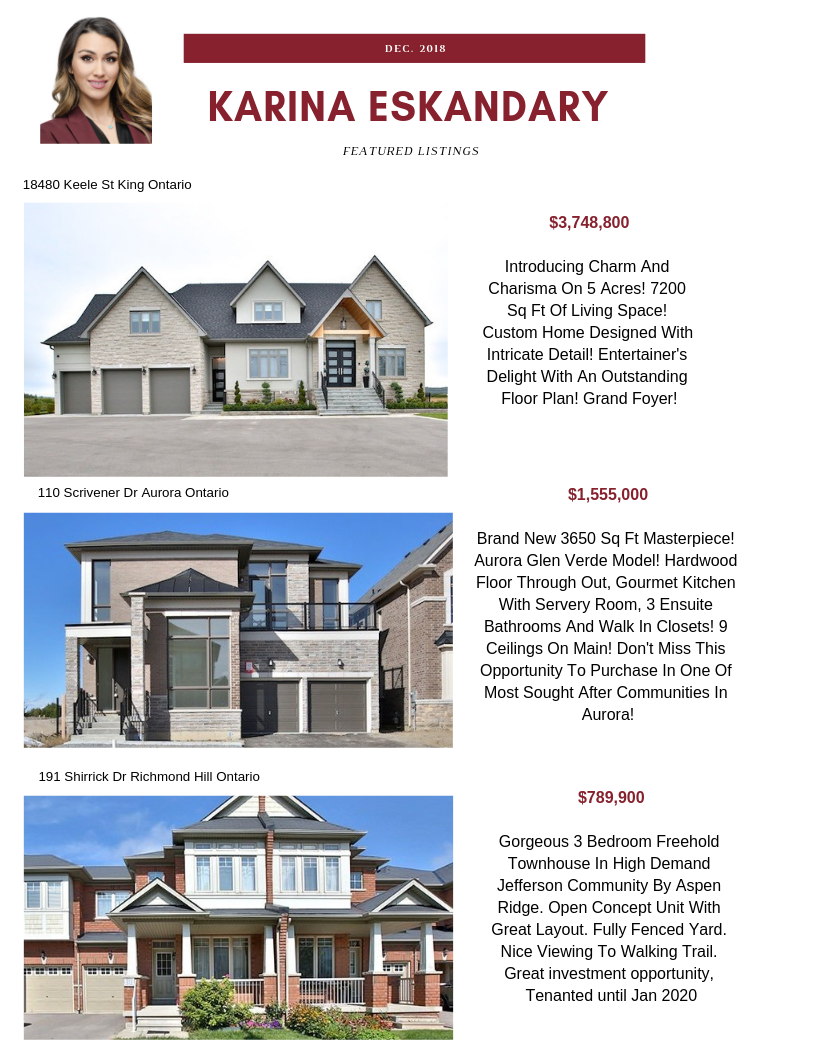 DEC. 2018

KARINA ESKANDARY

FEATURED LISTINGS

18480 Keele St King Ontario

$3,748,800

Introducing Charm And Charisma On 5 Acres! 7200 Sq Ft Of Living Space! Custom Home Designed With Intricate Detail! Entertainer's Delight With An Outstanding Floor Plan! Grand Foyer!

110 Scrivener Dr Aurora Ontario

$1,555,000

Brand New 3650 Sq Ft Masterpiece! Aurora Glen Verde Model! Hardwood Floor Through Out, Gourmet Kitchen With Servery Room, 3 Ensuite Bathrooms And Walk In Closets! 9 Ceilings On Main! Don't Miss This Opportunity To Purchase In One Of Most Sought After Communities In Aurora!

191 Shirrick Dr Richmond Hill Ontario

$789,900

Gorgeous 3 Bedroom Freehold Townhouse In High Demand Jefferson Community By Aspen Ridge. Open Concept Unit With Great Layout. Fully Fenced Yard. Nice Viewing To Walking Trail. Great investment opportunity, Tenanted until Jan 2020